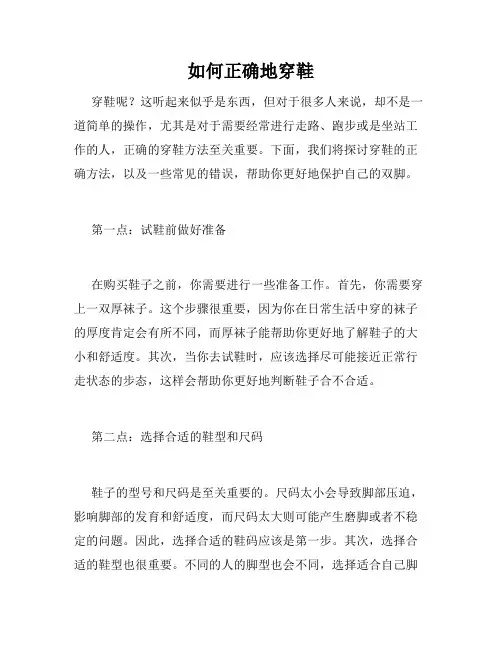 如何正确地穿鞋

穿鞋呢？这听起来似乎是东西，但对于很多人来说，却不是一道简单的操作，尤其是对于需要经常进行走路、跑步或是坐站工作的人，正确的穿鞋方法至关重要。下面，我们将探讨穿鞋的正确方法，以及一些常见的错误，帮助你更好地保护自己的双脚。

第一点：试鞋前做好准备

在购买鞋子之前，你需要进行一些准备工作。首先，你需要穿上一双厚袜子。这个步骤很重要，因为你在日常生活中穿的袜子的厚度肯定会有所不同，而厚袜子能帮助你更好地了解鞋子的大小和舒适度。其次，当你去试鞋时，应该选择尽可能接近正常行走状态的步态，这样会帮助你更好地判断鞋子合不合适。

第二点：选择合适的鞋型和尺码

鞋子的型号和尺码是至关重要的。尺码太小会导致脚部压迫，影响脚部的发育和舒适度，而尺码太大则可能产生磨脚或者不稳定的问题。因此，选择合适的鞋码应该是第一步。其次，选择合适的鞋型也很重要。不同的人的脚型也会不同，选择适合自己脚